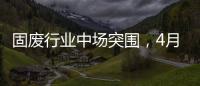 固废行业中场突围，4月